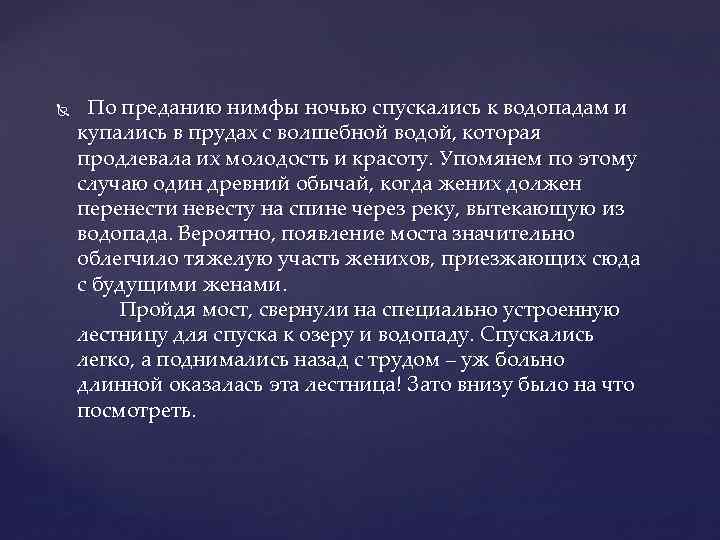 По преданию нимфы ночью спускались к водопадам и купались в прудах с волшебной водой, которая продлевала их молодость и красоту. Упомянем по этому случаю один древний обычай, когда жених должен перенести невесту на спине через реку, вытекающую из водопада. Вероятно, появление моста значительно облегчило тяжелую участь женихов, приезжающих сюда с будущими женами.

Пройдя мост, свернули на специально устроенную лестницу для спуска к озеру и водопаду. Спускались легко, а поднимались назад с трудом – уж больно длинной оказалась эта лестница! Зато внизу было на что посмотреть.